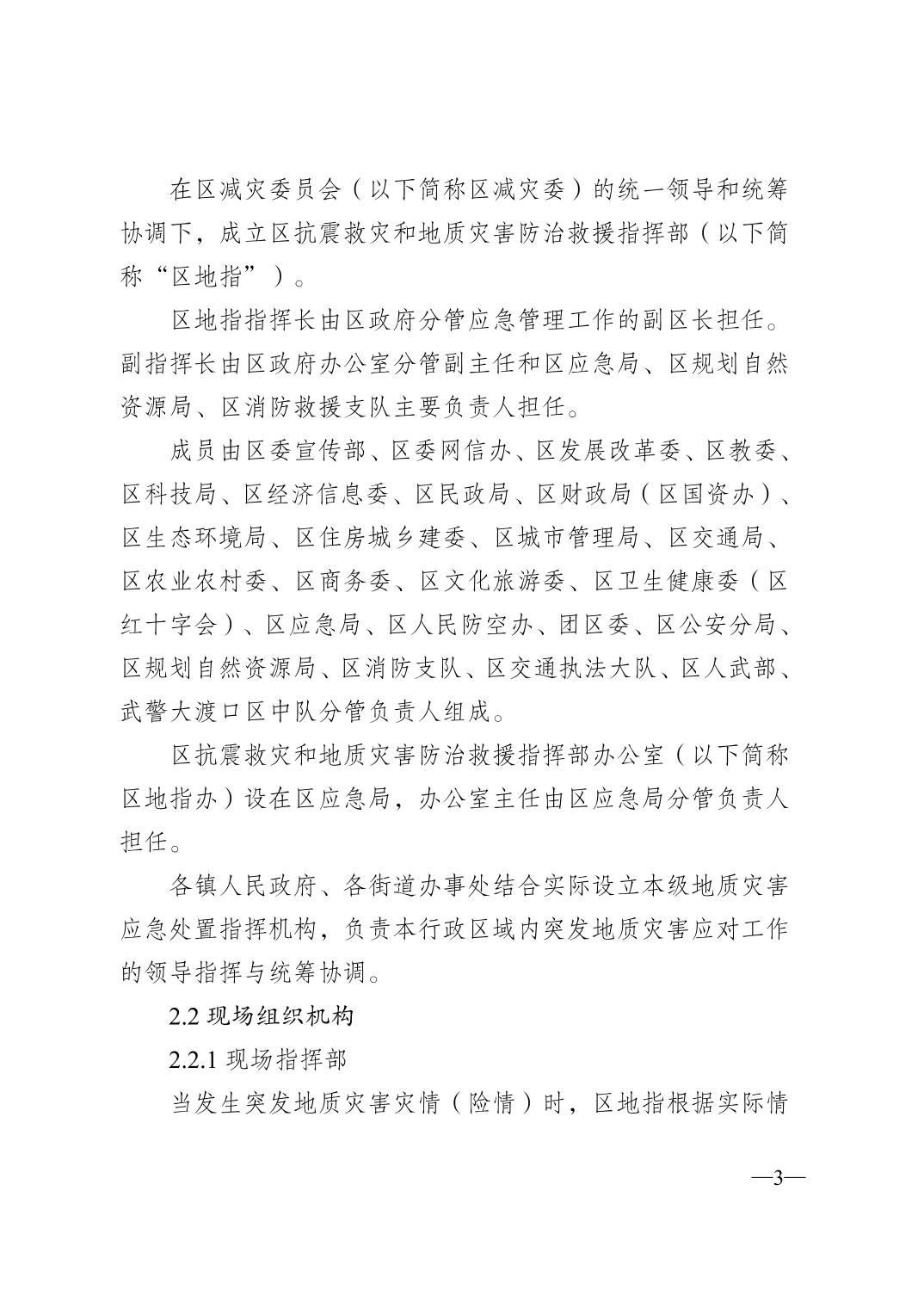 在区减灾委员会（以下简称区减灾委）的统一领导和统筹协调下，成立区抗震救灾和地质灾害防治救援指挥部（以下简称“区地指”）。

区地指指挥长由区政府分管应急管理工作的副区长担任。副指挥长由区政府办公室分管副主任和区应急局、区规划自然资源局、区消防救援支队主要负责人担任。

成员由区委宣传部、区委网信办、区发展改革委、区教委、区科技局、区经济信息委、区民政局、区财政局（区国资办）、区生态环境局、区住房城乡建委、区城市管理局、区交通局、区农业农村委、区商务委、区文化旅游委、区卫生健康委（区红十字会）、区应急局、区人民防空办、团区委、区公安分局、区规划自然资源局、区消防支队、区交通执法大队、区人武部、武警大渡口区中队分管负责人组成。

区抗震救灾和地质灾害防治救援指挥部办公室（以下简称区地指办）设在区应急局，办公室主任由区应急局分管负责人担任。

各镇人民政府、各街道办事处结合实际设立本级地质灾害应急处置指挥机构，负责本行政区域内突发地质灾害应对工作的领导指挥与统筹协调。

2.2 现场组织机构

2.2.1 现场指挥部

当发生突发地质灾害灾情（险情）时，区地指根据实际情

—3—